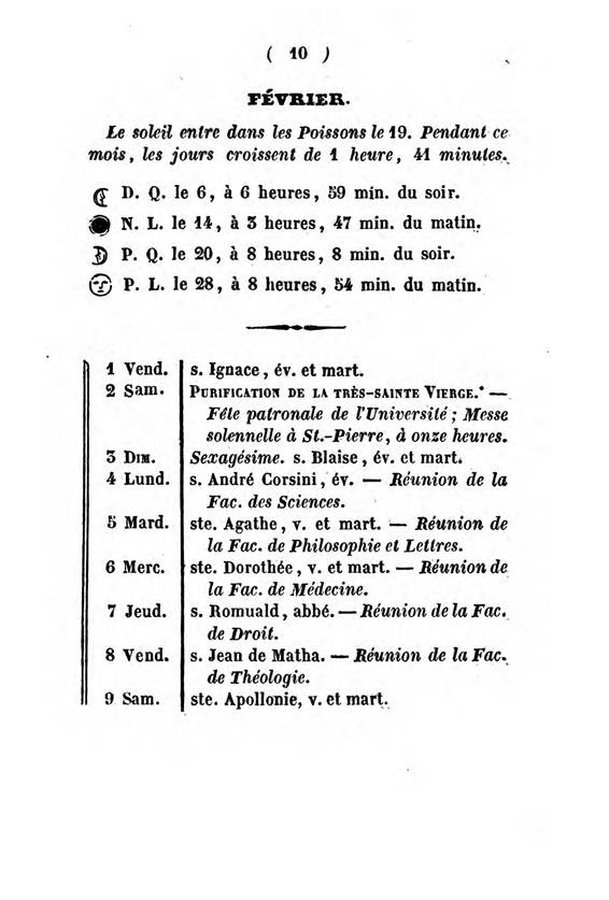 ( 10 )

FÉVRIER.

Le soleil entre dans les Poissons le 19. Pendant ce mois, les jours croissent de 1 heure, 41 minutes.

D. Q. le 6, à 6 heures, 59 min. du soir.
N. L. le 14, à 3 heures, 47 min. du matin.
P. Q. le 20, à 8 heures, 8 min. du soir.
P. L. le 28, à 8 heures, 54 min. du matin.

| | |
|---|---|
| 1 Vend. | s. Ignace, év. et mart. |
| 2 Sam. | Purification de la très-sainte Vierge.* — Fête patronale de l'Université; Messe solennelle à St.-Pierre, à onze heures. |
| 3 Dim. | Sexagésime. s. Blaise, év. et mart. |
| 4 Lund. | s. André Corsini, év. — Réunion de la Fac. des Sciences. |
| 5 Mard. | ste. Agathe, v. et mart. — Réunion de la Fac. de Philosophie et Lettres. |
| 6 Merc. | ste. Dorothée, v. et mart. — Réunion de la Fac. de Médecine. |
| 7 Jeud. | s. Romuald, abbé. — Réunion de la Fac. de Droit. |
| 8 Vend. | s. Jean de Matha. — Réunion de la Fac. de Théologie. |
| 9 Sam. | ste. Apollonie, v. et mart. |